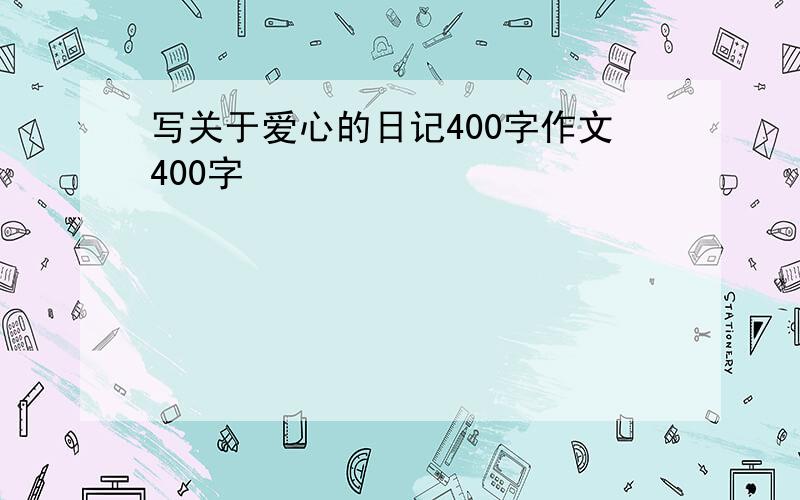 写关于爱心的日记400字作文400字

STATIONERY